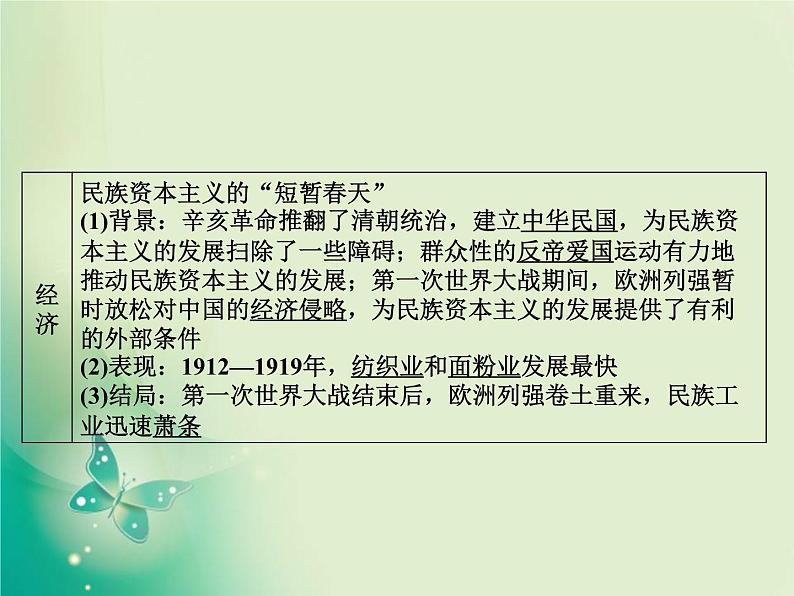 | 经济 | 民族资本主义的“短暂春天”<br>(1)背景：辛亥革命推翻了清朝统治，建立中华民国，为民族资本主义的发展扫除了一些障碍；群众性的反帝爱国运动有力地推动民族资本主义的发展；第一次世界大战期间，欧洲列强暂时放松对中国的经济侵略，为民族资本主义的发展提供了有利的外部条件<br>(2)表现：1912—1919年，纺织业和面粉业发展最快<br>(3)结局：第一次世界大战结束后，欧洲列强卷土重来，民族工业迅速萧条 |
|---|---|